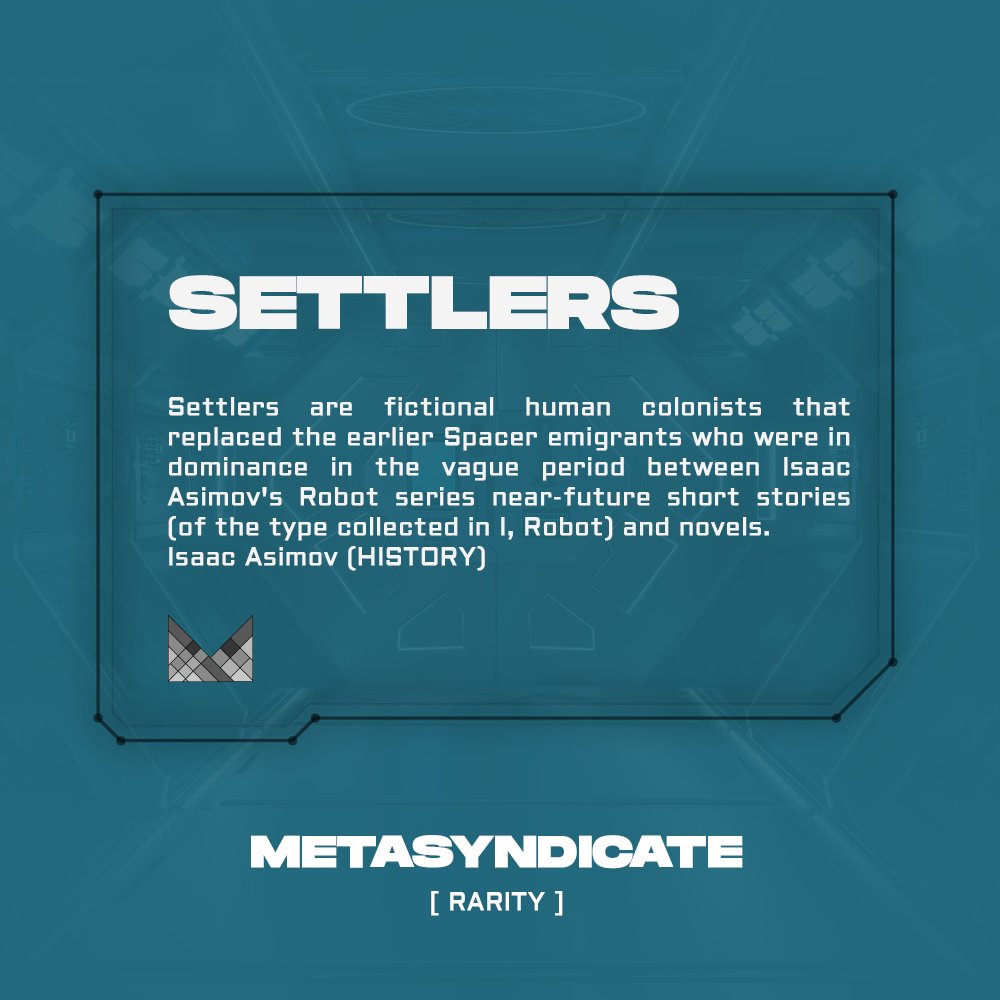 SETTLERS

Settlers are fictional human colonists that replaced the earlier Spacer emigrants who were in dominance in the vague period between Isaac Asimov's Robot series near-future short stories (of the type collected in I, Robot) and novels.
Isaac Asimov (HISTORY)

METASYNDICATE
[ RARITY ]